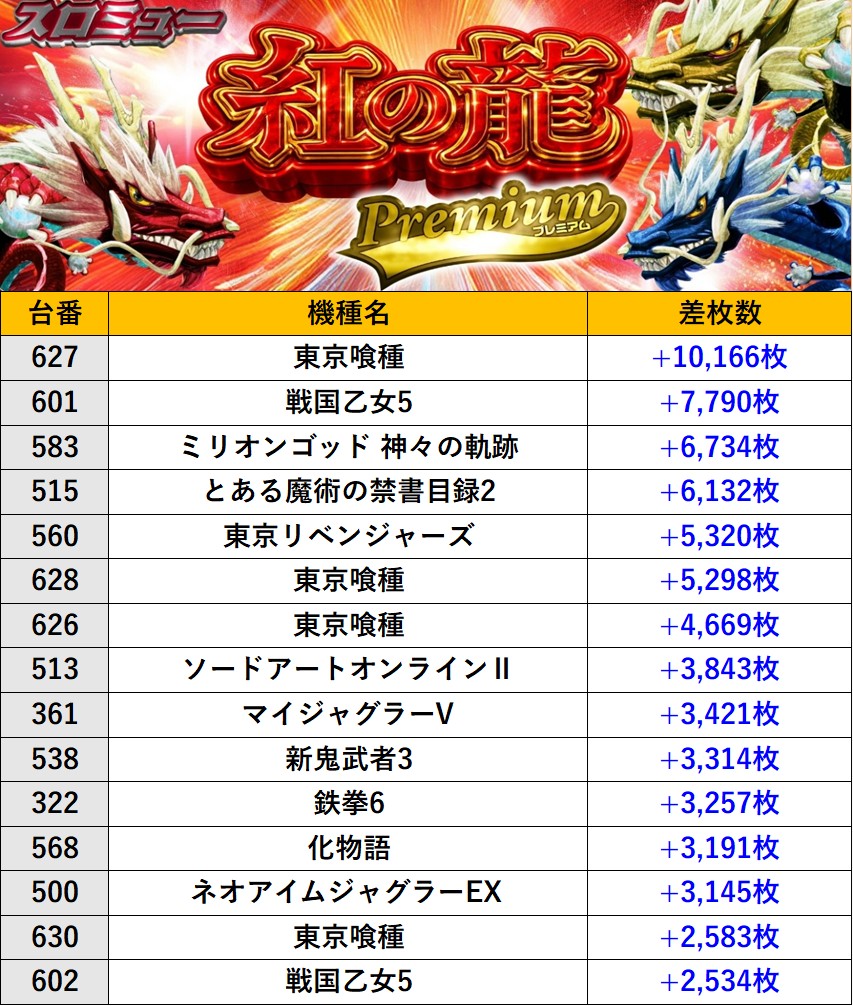 スロミュー

紅の龍

Premium
プレミアム

| 台番 | 機種名 | 差枚数 |
|---|---|---|
| 627 | 東京喰種 | +10,166枚 |
| 601 | 戦国乙女5 | +7,790枚 |
| 583 | ミリオンゴッド 神々の軌跡 | +6,734枚 |
| 515 | とある魔術の禁書目録2 | +6,132枚 |
| 560 | 東京リベンジャーズ | +5,320枚 |
| 628 | 東京喰種 | +5,298枚 |
| 626 | 東京喰種 | +4,669枚 |
| 513 | ソードアートオンラインII | +3,843枚 |
| 361 | マイジャグラーV | +3,421枚 |
| 538 | 新鬼武者3 | +3,314枚 |
| 322 | 鉄拳6 | +3,257枚 |
| 568 | 化物語 | +3,191枚 |
| 500 | ネオアイムジャグラーEX | +3,145枚 |
| 630 | 東京喰種 | +2,583枚 |
| 602 | 戦国乙女5 | +2,534枚 |